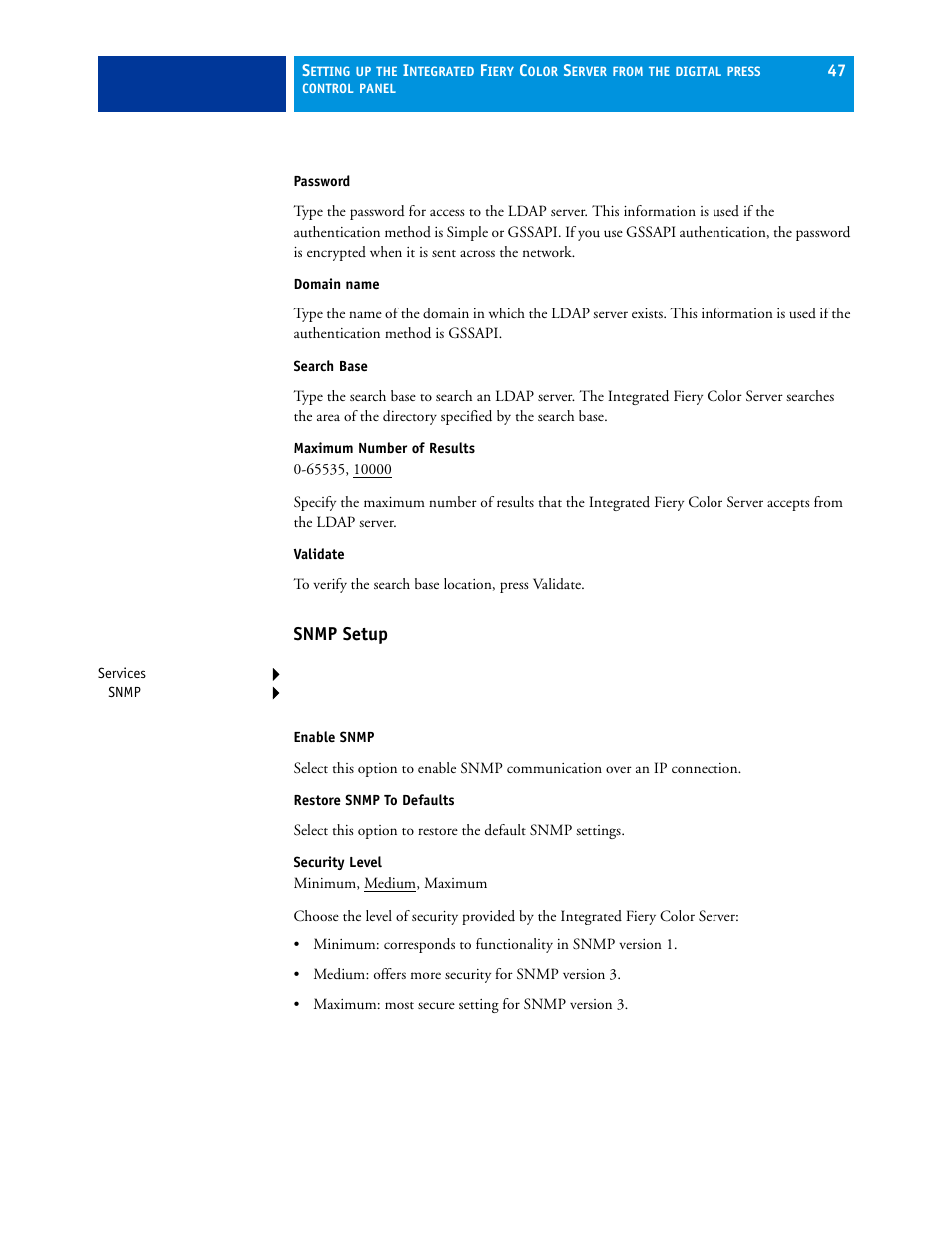 SETTING UP THE INTEGRATED FIERY COLOR SERVER FROM THE DIGITAL PRESS CONTROL PANEL 47

Password

Type the password for access to the LDAP server. This information is used if the authentication method is Simple or GSSAPI. If you use GSSAPI authentication, the password is encrypted when it is sent across the network.

Domain name

Type the name of the domain in which the LDAP server exists. This information is used if the authentication method is GSSAPI.

Search Base

Type the search base to search an LDAP server. The Integrated Fiery Color Server searches the area of the directory specified by the search base.

Maximum Number of Results
0-65535, 10000

Specify the maximum number of results that the Integrated Fiery Color Server accepts from the LDAP server.

Validate

To verify the search base location, press Validate.

SNMP Setup

Services
SNMP

Enable SNMP

Select this option to enable SNMP communication over an IP connection.

Restore SNMP To Defaults

Select this option to restore the default SNMP settings.

Security Level
Minimum, Medium, Maximum

Choose the level of security provided by the Integrated Fiery Color Server:

• Minimum: corresponds to functionality in SNMP version 1.
• Medium: offers more security for SNMP version 3.
• Maximum: most secure setting for SNMP version 3.